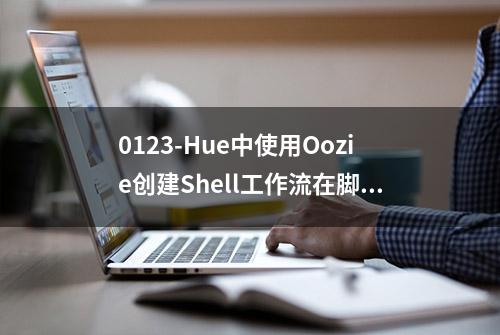 0123-Hue中使用Oozie创建Shell工作流在脚...